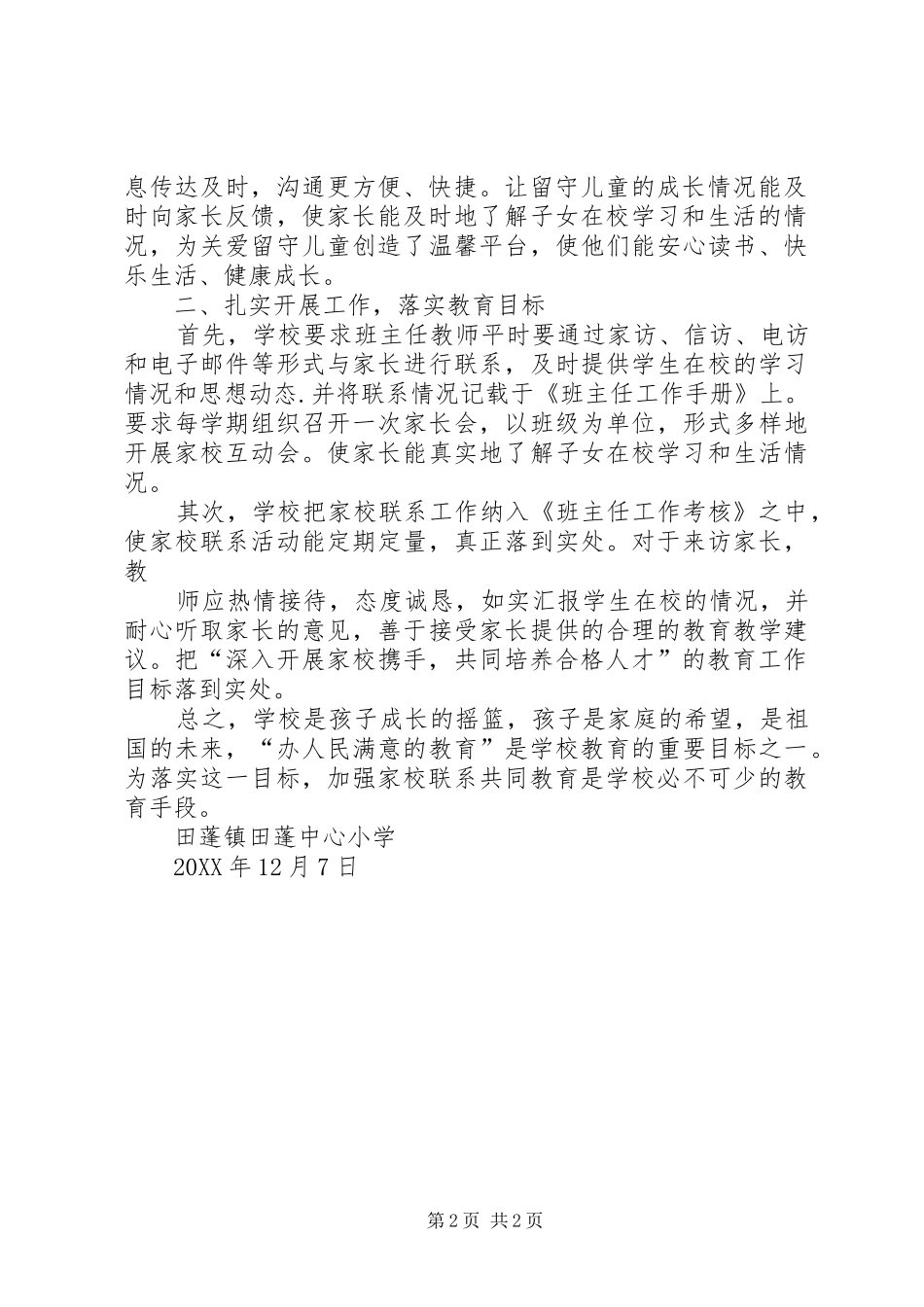 息传达及时，沟通更方便、快捷。让留守儿童的成长情况能及时向家长反馈，使家长能及时地了解子女在校学习和生活的情况，为关爱留守儿童创造了温馨平台，使他们能安心读书、快乐生活、健康成长。

二、扎实开展工作，落实教育目标

首先，学校要求班主任教师平时要通过家访、信访、电访和电子邮件等形式与家长进行联系，及时提供学生在校的学习情况和思想动态.并将联系情况记载于《班主任工作手册》上。要求每学期组织召开一次家长会，以班级为单位，形式多样地开展家校互动会。使家长能真实地了解子女在校学习和生活情况。

其次，学校把家校联系工作纳入《班主任工作考核》之中，使家校联系活动能定期定量，真正落到实处。对于来访家长，教

师应热情接待，态度诚恳，如实汇报学生在校的情况，并耐心听取家长的意见，善于接受家长提供的合理的教育教学建议。把“深入开展家校携手，共同培养合格人才”的教育工作目标落到实处。

总之，学校是孩子成长的摇篮，孩子是家庭的希望，是祖国的未来，“办人民满意的教育”是学校教育的重要目标之一。为落实这一目标，加强家校联系共同教育是学校必不可少的教育手段。

田蓬镇田蓬中心小学

20XX 年 12 月 7 日

第 2 页 共 2 页